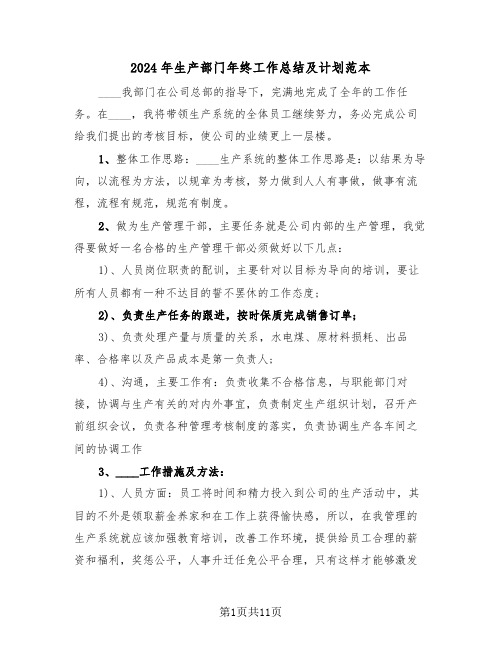 2024年生产部门年终工作总结及计划范本

____我部门在公司总部的指导下，完满地完成了全年的工作任务。在____，我将带领生产系统的全体员工继续努力，务必完成公司给我们提出的考核目标，使公司的业绩更上一层楼。

1、整体工作思路：____生产系统的整体工作思路是：以结果为导向，以流程为方法，以规章为考核，努力做到人人有事做，做事有流程，流程有规范，规范有制度。

2、做为生产管理干部，主要任务就是公司内部的生产管理，我觉得要做好一名合格的生产管理干部必须做好以下几点：

1)、人员岗位职责的配训，主要针对以目标为导向的培训，要让所有人员都有一种不达目的誓不罢休的工作态度；

2)、负责生产任务的跟进，按时保质完成销售订单；

3)、负责处理产量与质量的关系，水电煤、原材料损耗、出品率、合格率以及产品成本是第一负责人；

4)、沟通，主要工作有：负责收集不合格信息，与职能部门对接，协调与生产有关的对内外事宜，负责制定生产组织计划，召开产前组织会议，负责各种管理考核制度的落实，负责协调生产各车间之间的协调工作

3、____工作措施及方法：

1)、人员方面：员工将时间和精力投入到公司的生产活动中，其目的不外是领取薪金养家和在工作上获得愉快感，所以，在我管理的生产系统就应该加强教育培训，改善工作环境，提供给员工合理的薪资和福利，奖惩公平，人事升迁任免公平合理，只有这样才能够激发

第1页共11页